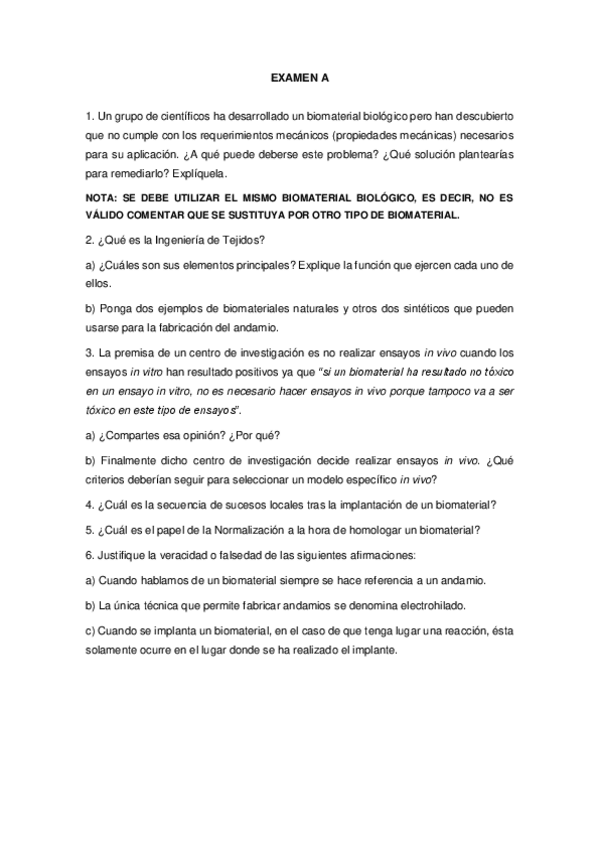 EXAMEN A

1. Un grupo de científicos ha desarrollado un biomaterial biológico pero han descubierto que no cumple con los requerimientos mecánicos (propiedades mecánicas) necesarios para su aplicación. ¿A qué puede deberse este problema? ¿Qué solución plantearías para remediarlo? Explíquela.

NOTA: SE DEBE UTILIZAR EL MISMO BIOMATERIAL BIOLÓGICO, ES DECIR, NO ES VÁLIDO COMENTAR QUE SE SUSTITUYA POR OTRO TIPO DE BIOMATERIAL.

2. ¿Qué es la Ingeniería de Tejidos?

a) ¿Cuáles son sus elementos principales? Explique la función que ejercen cada uno de ellos.

b) Ponga dos ejemplos de biomateriales naturales y otros dos sintéticos que pueden usarse para la fabricación del andamio.

3. La premisa de un centro de investigación es no realizar ensayos in vivo cuando los ensayos in vitro han resultado positivos ya que "si un biomaterial ha resultado no tóxico en un ensayo in vitro, no es necesario hacer ensayos in vivo porque tampoco va a ser tóxico en este tipo de ensayos".

a) ¿Compartes esa opinión? ¿Por qué?

b) Finalmente dicho centro de investigación decide realizar ensayos in vivo. ¿Qué criterios deberían seguir para seleccionar un modelo específico in vivo?

4. ¿Cuál es la secuencia de sucesos locales tras la implantación de un biomaterial?

5. ¿Cuál es el papel de la Normalización a la hora de homologar un biomaterial?

6. Justifique la veracidad o falsedad de las siguientes afirmaciones:

a) Cuando hablamos de un biomaterial siempre se hace referencia a un andamio.

b) La única técnica que permite fabricar andamios se denomina electrohilado.

c) Cuando se implanta un biomaterial, en el caso de que tenga lugar una reacción, ésta solamente ocurre en el lugar donde se ha realizado el implante.